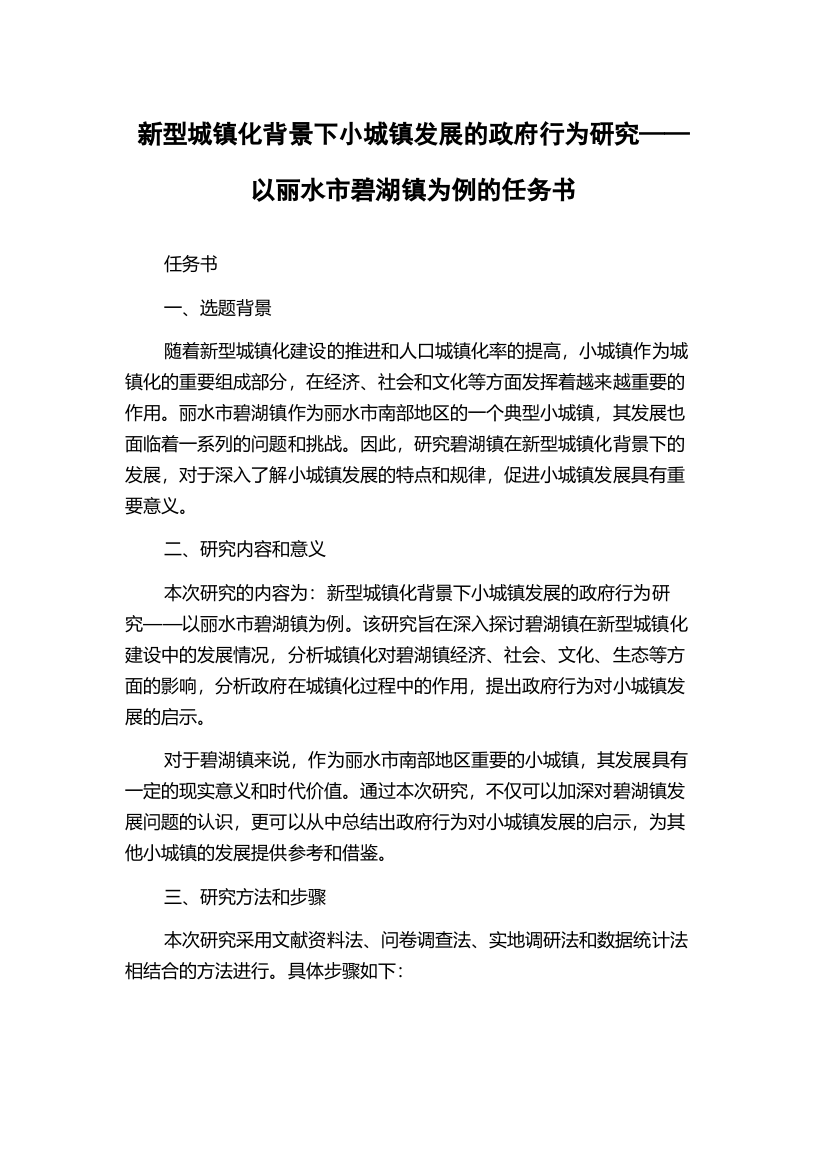 新型城镇化背景下小城镇发展的政府行为研究——以丽水市碧湖镇为例的任务书

任务书

一、选题背景

随着新型城镇化建设的推进和人口城镇化率的提高，小城镇作为城镇化的重要组成部分，在经济、社会和文化等方面发挥着越来越重要的作用。丽水市碧湖镇作为丽水市南部地区的一个典型小城镇，其发展也面临着一系列的问题和挑战。因此，研究碧湖镇在新型城镇化背景下的发展，对于深入了解小城镇发展的特点和规律，促进小城镇发展具有重要意义。

二、研究内容和意义

本次研究的内容为：新型城镇化背景下小城镇发展的政府行为研究——以丽水市碧湖镇为例。该研究旨在深入探讨碧湖镇在新型城镇化建设中的发展情况，分析城镇化对碧湖镇经济、社会、文化、生态等方面的影响，分析政府在城镇化过程中的作用，提出政府行为对小城镇发展的启示。

对于碧湖镇来说，作为丽水市南部地区重要的小城镇，其发展具有一定的现实意义和时代价值。通过本次研究，不仅可以加深对碧湖镇发展问题的认识，更可以从中总结出政府行为对小城镇发展的启示，为其他小城镇的发展提供参考和借鉴。

三、研究方法和步骤

本次研究采用文献资料法、问卷调查法、实地调研法和数据统计法相结合的方法进行。具体步骤如下：